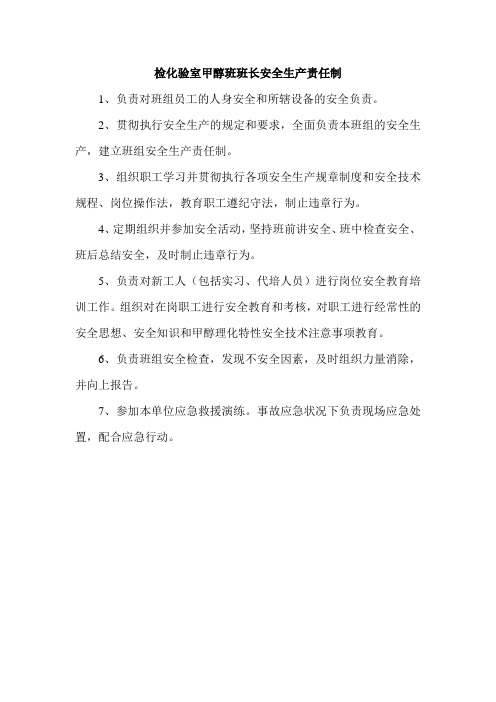 检化验室甲醇班班长安全生产责任制

1、负责对班组员工的人身安全和所辖设备的安全负责。

2、贯彻执行安全生产的规定和要求，全面负责本班组的安全生产，建立班组安全生产责任制。

3、组织职工学习并贯彻执行各项安全生产规章制度和安全技术规程、岗位操作法，教育职工遵纪守法，制止违章行为。

4、定期组织并参加安全活动，坚持班前讲安全、班中检查安全、班后总结安全，及时制止违章行为。

5、负责对新工人（包括实习、代培人员）进行岗位安全教育培训工作。组织对在岗职工进行安全教育和考核，对职工进行经常性的安全思想、安全知识和甲醇理化特性安全技术注意事项教育。

6、负责班组安全检查，发现不安全因素，及时组织力量消除，并向上报告。

7、参加本单位应急救援演练。事故应急状况下负责现场应急处置，配合应急行动。